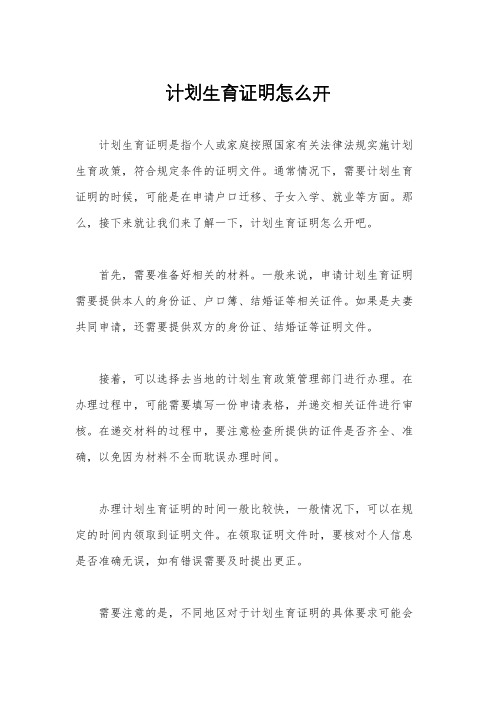 计划生育证明怎么开

计划生育证明是指个人或家庭按照国家有关法律法规实施计划生育政策，符合规定条件的证明文件。通常情况下，需要计划生育证明的时候，可能是在申请户口迁移、子女入学、就业等方面。那么，接下来就让我们来了解一下，计划生育证明怎么开吧。

首先，需要准备好相关的材料。一般来说，申请计划生育证明需要提供本人的身份证、户口簿、结婚证等相关证件。如果是夫妻共同申请，还需要提供双方的身份证、结婚证等证明文件。

接着，可以选择去当地的计划生育政策管理部门进行办理。在办理过程中，可能需要填写一份申请表格，并递交相关证件进行审核。在递交材料的过程中，要注意检查所提供的证件是否齐全、准确，以免因为材料不全而耽误办理时间。

办理计划生育证明的时间一般比较快，一般情况下，可以在规定的时间内领取到证明文件。在领取证明文件时，要核对个人信息是否准确无误，如有错误需要及时提出更正。

需要注意的是，不同地区对于计划生育证明的具体要求可能会